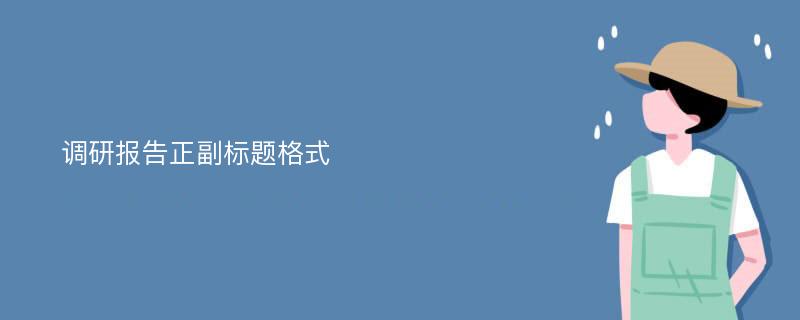 调研报告正副标题格式